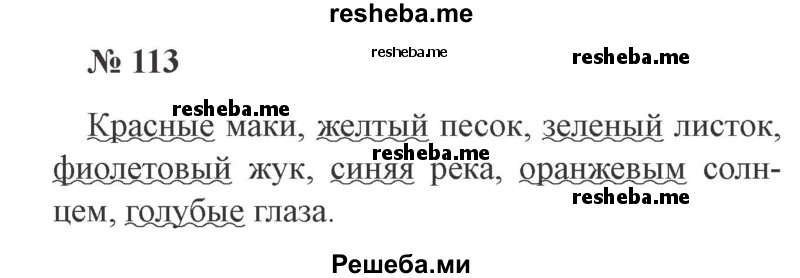 resheba.me

№ 113

resheba.me

resheba.me

resheba.me

Красные маки, желтый песок, зеленый листок, фиолетовый жук, синяя река, оранжевым солнцем, голубые глаза.

resheba.me

resheba.me

Решеба.ми